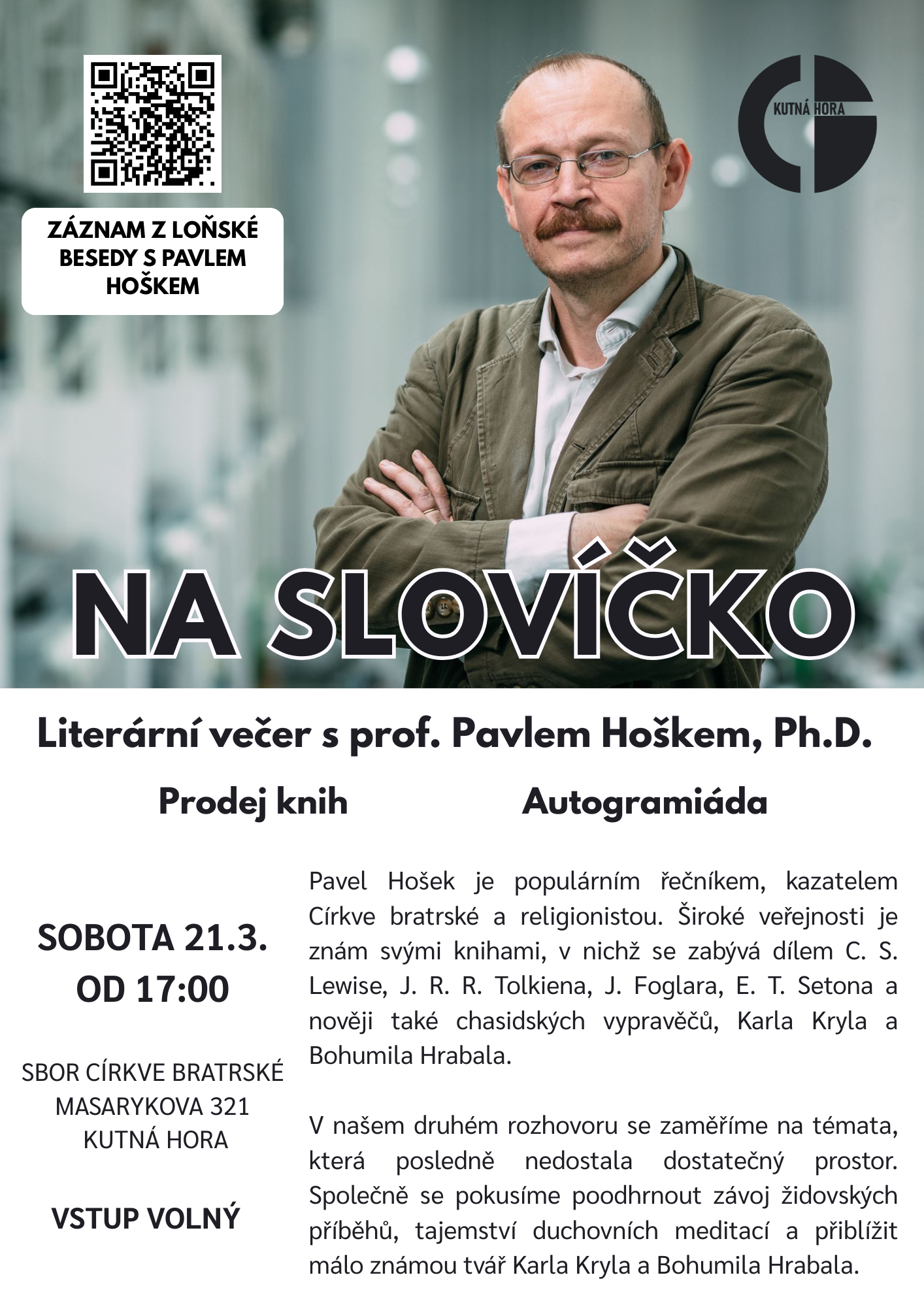 ZÁZNAM Z LOŇSKÉ BESEDY S PAVLEM HOŠKEM

KUTNÁ HORA

NA SLOVÍČKO

Literární večer s prof. Pavlem Hoškem, Ph.D.

Prodej knih

Autogramiáda

SOBOTA 21.3.
OD 17:00

SBOR CÍRKVE BRATRSKÉ
MASARYKOVA 321
KUTNÁ HORA

VSTUP VOLNÝ

Pavel Hošek je populárním řečníkem, kazatelem Církve bratrské a religionistou. Široké veřejnosti je znám svými knihami, v nichž se zabývá dílem C. S. Lewise, J. R. R. Tolkiena, J. Foglara, E. T. Setona a nověji také chasidských vypravěčů, Karla Kryla a Bohumila Hrabala.

V našem druhém rozhovoru se zaměříme na témata, která posledně nedostala dostatečný prostor. Společně se pokusíme poodhrnout závoj židovských příběhů, tajemství duchovních meditací a přiblížit málo známou tvář Karla Kryla a Bohumila Hrabala.